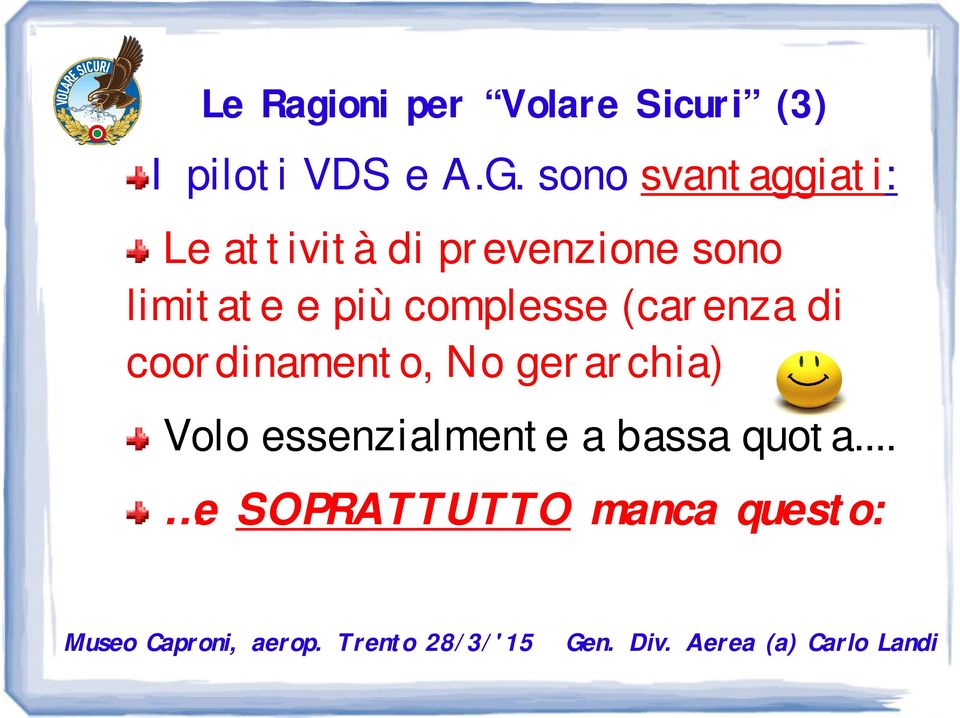 VOLARE SICURI

Le Ragioni per “Volare Sicuri” (3)

I piloti VDS e A.G. sono svantaggiati:

Le attività di prevenzione sono limitate e più complesse (carenza di coordinamento, No gerarchia)

Volo essenzialmente a bassa quota....

..e SOPRATTUTTO manca questo:

Museo Caproni, aerop. Trento 28/3/'15 Gen. Div. Aerea (a) Carlo Landi